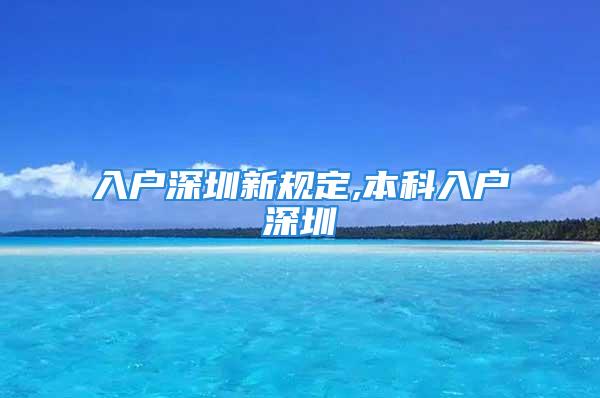 入户深圳新规定,本科入户深圳